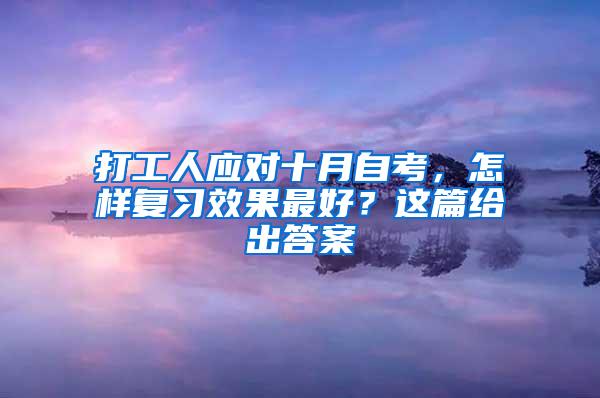 打工人应对十月自考，怎样复习效果最好？这篇给出答案